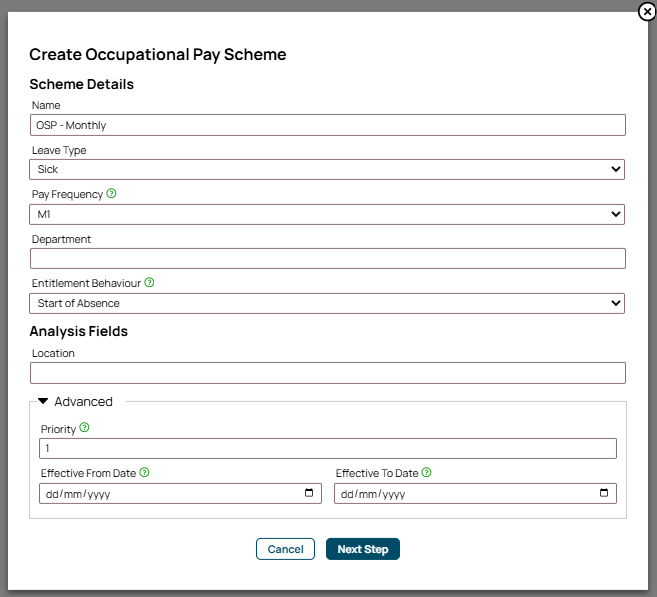 Create Occupational Pay Scheme

Scheme Details

Name

OSP - Monthly

Leave Type

Sick

Pay Frequency

M1

Department

Entitlement Behaviour

Start of Absence

Analysis Fields

Location

Advanced

Priority

1

Effective From Date

dd/mm/yyyy

Effective To Date

dd/mm/yyyy

Cancel

Next Step